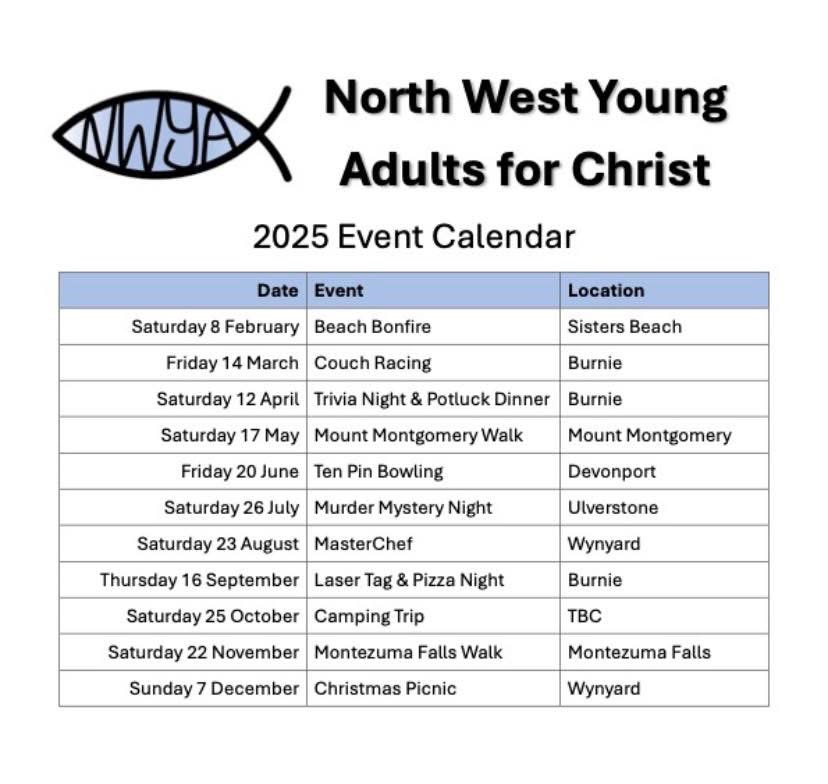 NWYA

North West Young Adults for Christ

2025 Event Calendar

| Date | Event | Location |
|---|---|---|
| Saturday 8 February | Beach Bonfire | Sisters Beach |
| Friday 14 March | Couch Racing | Burnie |
| Saturday 12 April | Trivia Night & Potluck Dinner | Burnie |
| Saturday 17 May | Mount Montgomery Walk | Mount Montgomery |
| Friday 20 June | Ten Pin Bowling | Devonport |
| Saturday 26 July | Murder Mystery Night | Ulverstone |
| Saturday 23 August | MasterChef | Wynyard |
| Thursday 16 September | Laser Tag & Pizza Night | Burnie |
| Saturday 25 October | Camping Trip | TBC |
| Saturday 22 November | Montezuma Falls Walk | Montezuma Falls |
| Sunday 7 December | Christmas Picnic | Wynyard |